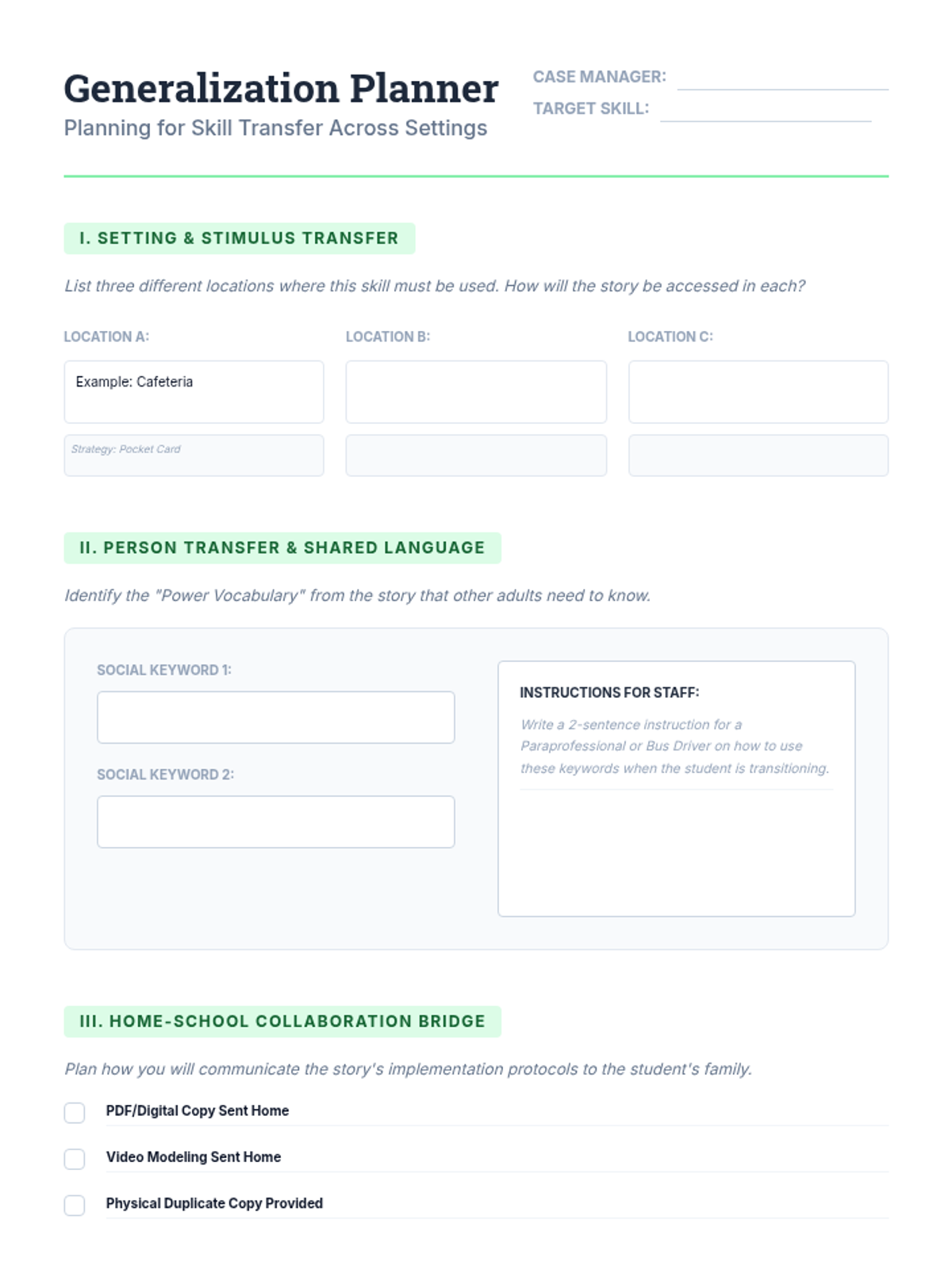 Generalization Planner
Planning for Skill Transfer Across Settings

CASE MANAGER:
TARGET SKILL:

I. SETTING & STIMULUS TRANSFER

List three different locations where this skill must be used. How will the story be accessed in each?

LOCATION A:
Example: Cafeteria
Strategy: Pocket Card

LOCATION B:

LOCATION C:

II. PERSON TRANSFER & SHARED LANGUAGE

Identify the "Power Vocabulary" from the story that other adults need to know.

SOCIAL KEYWORD 1:

SOCIAL KEYWORD 2:

INSTRUCTIONS FOR STAFF:
Write a 2-sentence instruction for a Paraprofessional or Bus Driver on how to use these keywords when the student is transitioning.

III. HOME-SCHOOL COLLABORATION BRIDGE

Plan how you will communicate the story's implementation protocols to the student's family.

PDF/Digital Copy Sent Home

Video Modeling Sent Home

Physical Duplicate Copy Provided